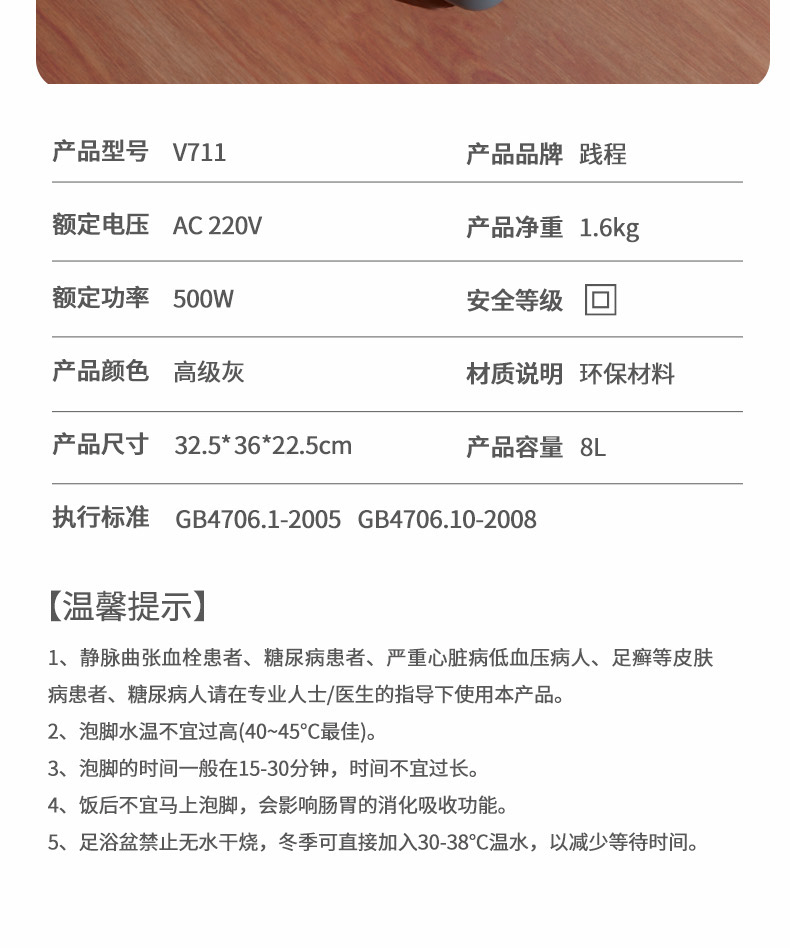 | 产品型号 | V711 | 产品品牌 | 践程 |
|---|---|---|---|
| 额定电压 | AC 220V | 产品净重 | 1.6kg |
| 额定功率 | 500W | 安全等级 | 回 |
| 产品颜色 | 高级灰 | 材质说明 | 环保材料 |
| 产品尺寸 | 32.5*36*22.5cm | 产品容量 | 8L |
| 执行标准 | GB4706.1-2005 GB4706.10-2008 | | |

【温馨提示】

1、静脉曲张血栓患者、糖尿病患者、严重心脏病低血压病人、足癣等皮肤病患者、糖尿病人请在专业人士/医生的指导下使用本产品。

2、泡脚水温不宜过高(40~45°C最佳)。

3、泡脚的时间一般在15-30分钟，时间不宜过长。

4、饭后不宜马上泡脚，会影响肠胃的消化吸收功能。

5、足浴盆禁止无水干烧，冬季可直接加入30-38°C温水，以减少等待时间。